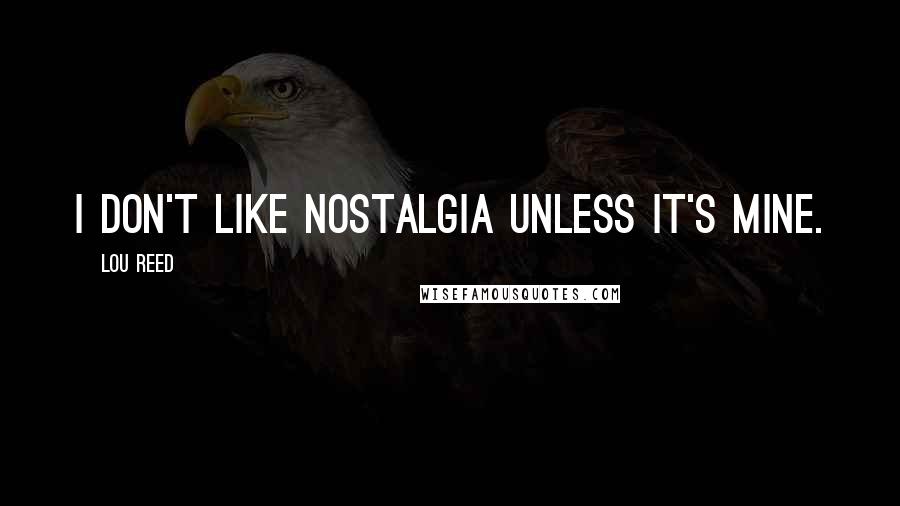 I DON'T LIKE NOSTALGIA UNLESS IT'S MINE.

LOU REED

WISEFAMOUSQUOTES.COM